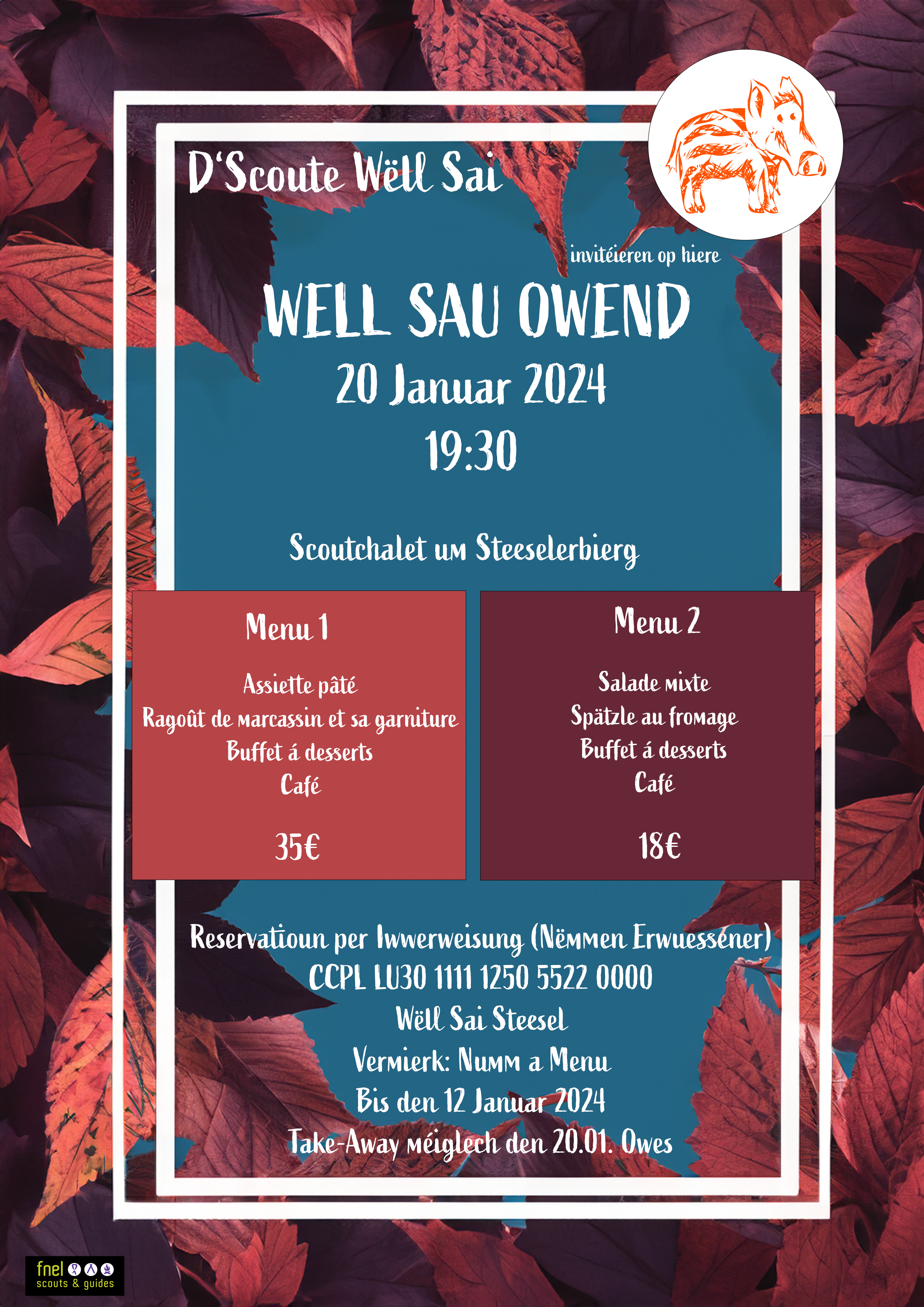 D'Scoute Wëll Sai

invitéieren op hiere

WELL SAU OWEND

20 Januar 2024

19:30

Scoutchalet um Steeselerbierg

Menu 1

Assiette pâté
Ragoût de marcassin et sa garniture
Buffet á desserts
Café

35€

Menu 2

Salade mixte
Spätzle au fromage
Buffet á desserts
Café

18€

Reservatioun per Iwwerweisung (Nëmmen Erwuessener)
CCPL LU30 1111 1250 5522 0000
Wëll Sai Steesel
Vermierk: Numm a Menu
Bis den 12 Januar 2024
Take-Away méiglech den 20.01. Owes

fnel
scouts & guides